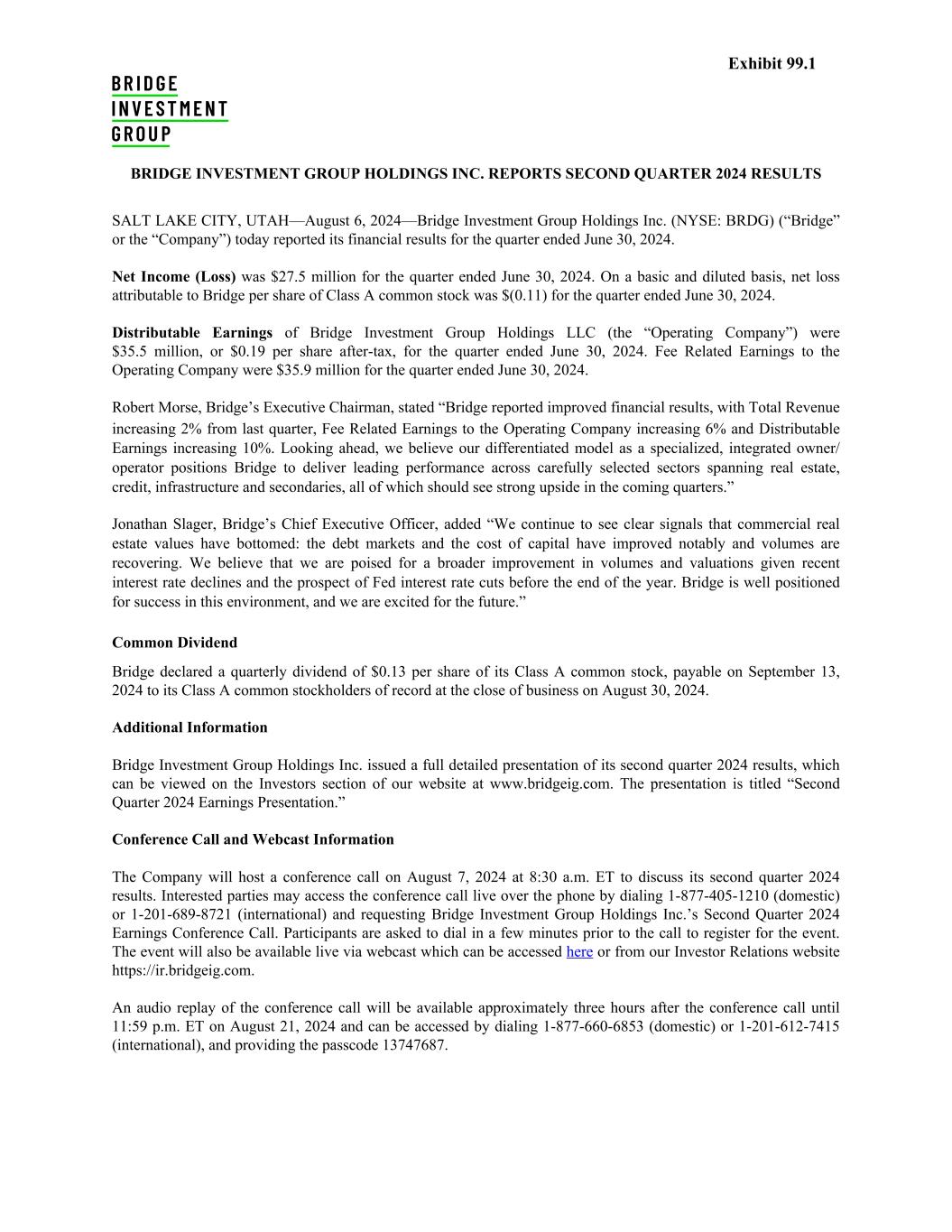 Exhibit 99.1

BRIDGE
INVESTMENT
GROUP

BRIDGE INVESTMENT GROUP HOLDINGS INC. REPORTS SECOND QUARTER 2024 RESULTS

SALT LAKE CITY, UTAH—August 6, 2024—Bridge Investment Group Holdings Inc. (NYSE: BRDG) (“Bridge” or the “Company”) today reported its financial results for the quarter ended June 30, 2024.

Net Income (Loss) was $27.5 million for the quarter ended June 30, 2024. On a basic and diluted basis, net loss attributable to Bridge per share of Class A common stock was $(0.11) for the quarter ended June 30, 2024.

Distributable Earnings of Bridge Investment Group Holdings LLC (the “Operating Company”) were $35.5 million, or $0.19 per share after-tax, for the quarter ended June 30, 2024. Fee Related Earnings to the Operating Company were $35.9 million for the quarter ended June 30, 2024.

Robert Morse, Bridge’s Executive Chairman, stated “Bridge reported improved financial results, with Total Revenue increasing 2% from last quarter, Fee Related Earnings to the Operating Company increasing 6% and Distributable Earnings increasing 10%. Looking ahead, we believe our differentiated model as a specialized, integrated owner/operator positions Bridge to deliver leading performance across carefully selected sectors spanning real estate, credit, infrastructure and secondaries, all of which should see strong upside in the coming quarters.”

Jonathan Slager, Bridge’s Chief Executive Officer, added “We continue to see clear signals that commercial real estate values have bottomed: the debt markets and the cost of capital have improved notably and volumes are recovering. We believe that we are poised for a broader improvement in volumes and valuations given recent interest rate declines and the prospect of Fed interest rate cuts before the end of the year. Bridge is well positioned for success in this environment, and we are excited for the future.”

Common Dividend

Bridge declared a quarterly dividend of $0.13 per share of its Class A common stock, payable on September 13, 2024 to its Class A common stockholders of record at the close of business on August 30, 2024.

Additional Information

Bridge Investment Group Holdings Inc. issued a full detailed presentation of its second quarter 2024 results, which can be viewed on the Investors section of our website at www.bridgeig.com. The presentation is titled “Second Quarter 2024 Earnings Presentation.”

Conference Call and Webcast Information

The Company will host a conference call on August 7, 2024 at 8:30 a.m. ET to discuss its second quarter 2024 results. Interested parties may access the conference call live over the phone by dialing 1-877-405-1210 (domestic) or 1-201-689-8721 (international) and requesting Bridge Investment Group Holdings Inc.’s Second Quarter 2024 Earnings Conference Call. Participants are asked to dial in a few minutes prior to the call to register for the event. The event will also be available live via webcast which can be accessed here or from our Investor Relations website https://ir.bridgeig.com.

An audio replay of the conference call will be available approximately three hours after the conference call until 11:59 p.m. ET on August 21, 2024 and can be accessed by dialing 1-877-660-6853 (domestic) or 1-201-612-7415 (international), and providing the passcode 13747687.